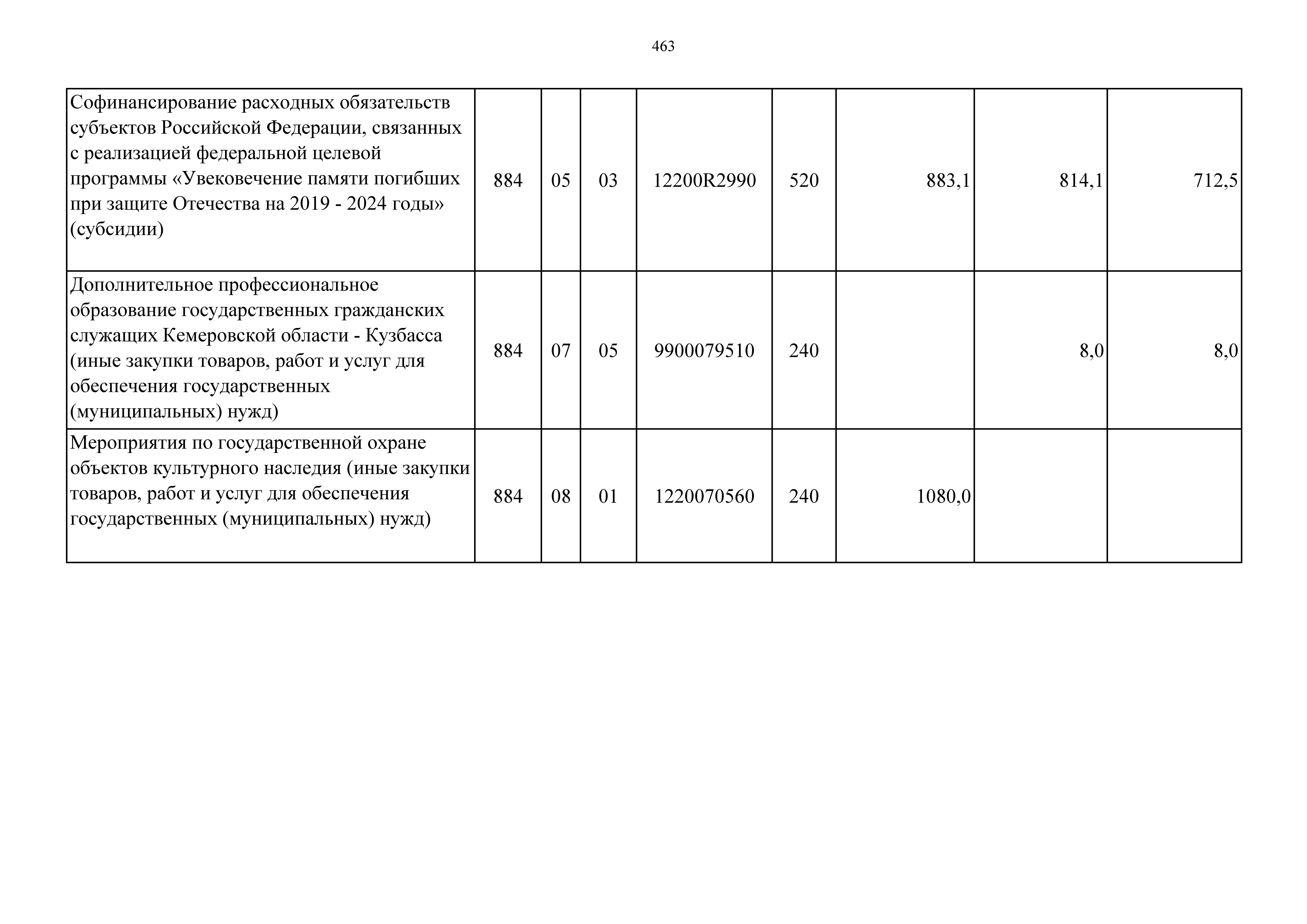 463

| | | | | | | | | |
|---|---|---|---|---|---|---|---|---|
| Софинансирование расходных обязательств субъектов Российской Федерации, связанных с реализацией федеральной целевой программы «Увековечение памяти погибших при защите Отечества на 2019 - 2024 годы» (субсидии) | 884 | 05 | 03 | 12200R2990 | 520 | 883,1 | 814,1 | 712,5 |
| Дополнительное профессиональное образование государственных гражданских служащих Кемеровской области - Кузбасса (иные закупки товаров, работ и услуг для обеспечения государственных (муниципальных) нужд) | 884 | 07 | 05 | 9900079510 | 240 | | 8,0 | 8,0 |
| Мероприятия по государственной охране объектов культурного наследия (иные закупки товаров, работ и услуг для обеспечения государственных (муниципальных) нужд) | 884 | 08 | 01 | 1220070560 | 240 | 1080,0 | | |